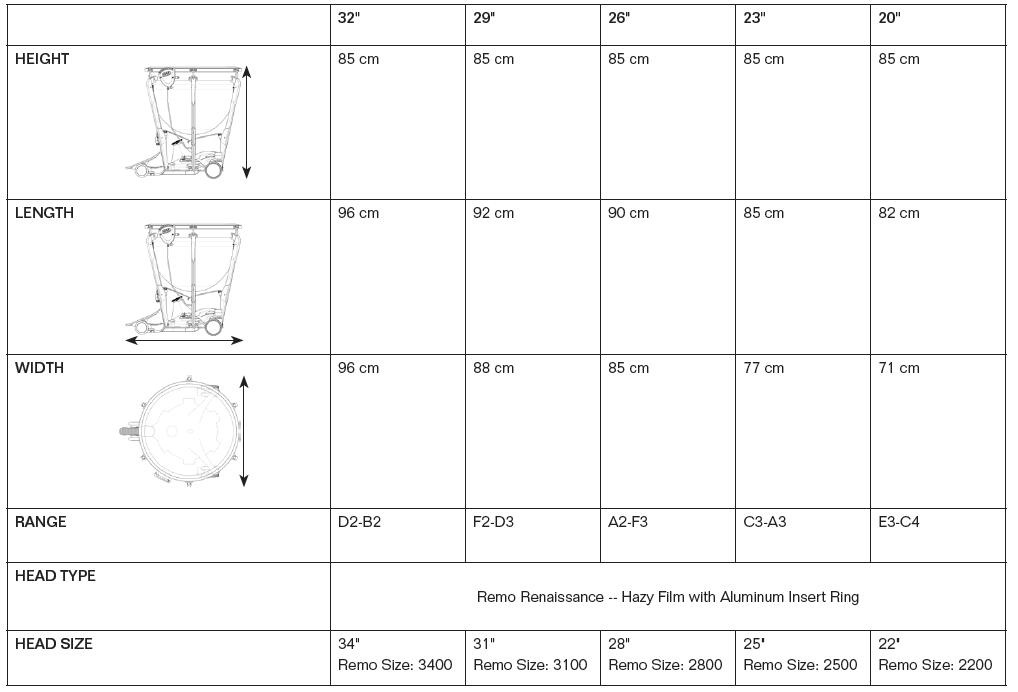 |  | 32" | 29" | 26" | 23" | 20" |
|---|---|---|---|---|---|
| HEIGHT | 85 cm | 85 cm | 85 cm | 85 cm | 85 cm |
| LENGTH | 96 cm | 92 cm | 90 cm | 85 cm | 82 cm |
| WIDTH | 96 cm | 88 cm | 85 cm | 77 cm | 71 cm |
| RANGE | D2-B2 | F2-D3 | A2-F3 | C3-A3 | E3-C4 |
| HEAD TYPE | Remo Renaissance -- Hazy Film with Aluminum Insert Ring | | | | |
| HEAD SIZE | 34" Remo Size: 3400 | 31" Remo Size: 3100 | 28" Remo Size: 2800 | 25' Remo Size: 2500 | 22' Remo Size: 2200 |